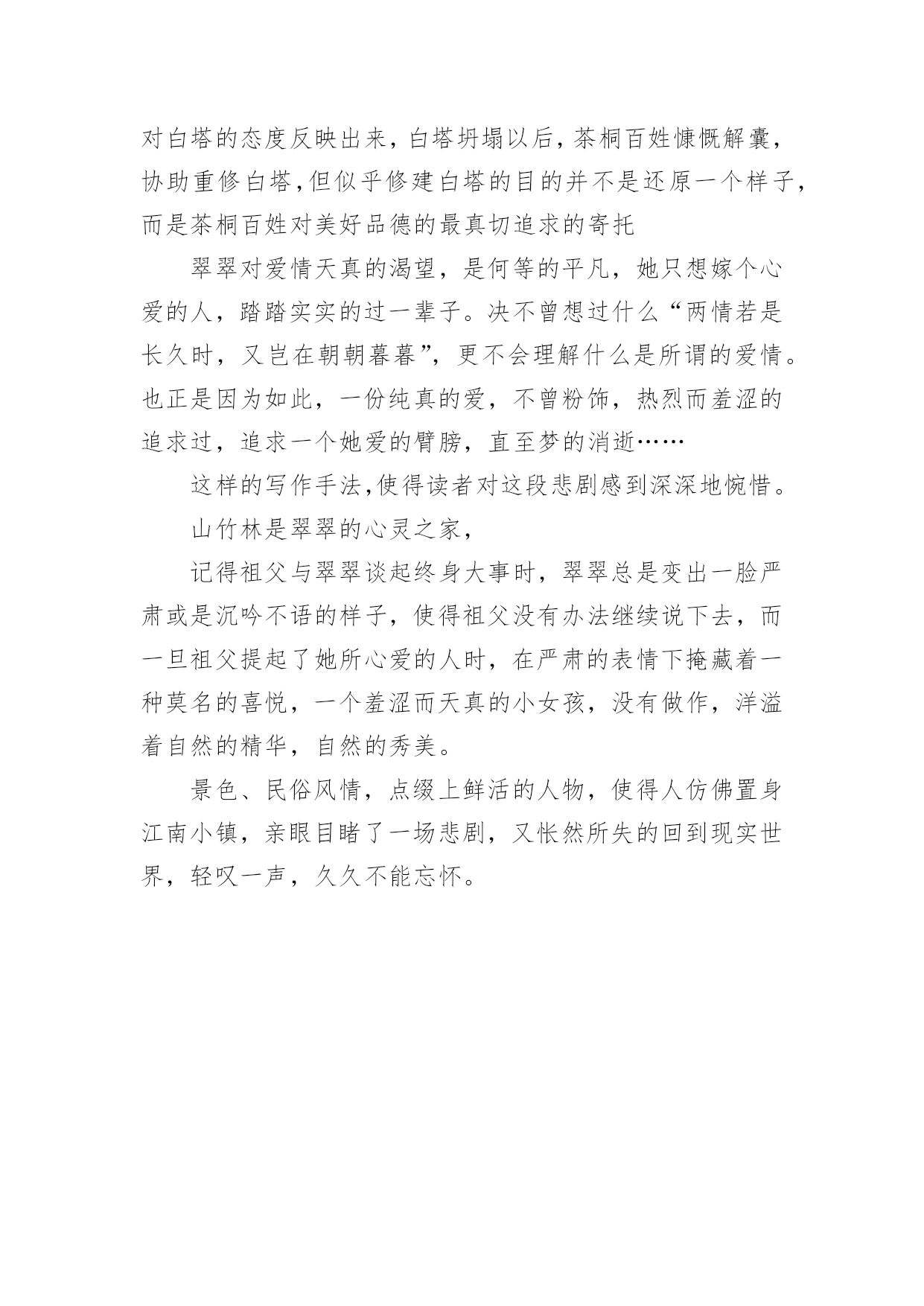 对白塔的态度反映出来，白塔坍塌以后，茶桐百姓慷慨解囊，协助重修白塔，但似乎修建白塔的目的并不是还原一个样子，而是茶桐百姓对美好品德的最真切追求的寄托

翠翠对爱情天真的渴望，是何等的平凡，她只想嫁个心爱的人，踏踏实实的过一辈子。决不曾想过什么“两情若是长久时，又岂在朝朝暮暮”，更不会理解什么是所谓的爱情。也正是因为如此，一份纯真的爱，不曾粉饰，热烈而羞涩的追求过，追求一个她爱的臂膀，直至梦的消逝……

这样的写作手法，使得读者对这段悲剧感到深深地惋惜。

山竹林是翠翠的心灵之家，

记得祖父与翠翠谈起终身大事时，翠翠总是变出一脸严肃或是沉吟不语的样子，使得祖父没有办法继续说下去，而一旦祖父提起了她所心爱的人时，在严肃的表情下掩藏着一种莫名的喜悦，一个羞涩而天真的小女孩，没有做作，洋溢着自然的精华，自然的秀美。

景色、民俗风情，点缀上鲜活的人物，使得人仿佛置身江南小镇，亲眼目睹了一场悲剧，又怅然所失的回到现实世界，轻叹一声，久久不能忘怀。